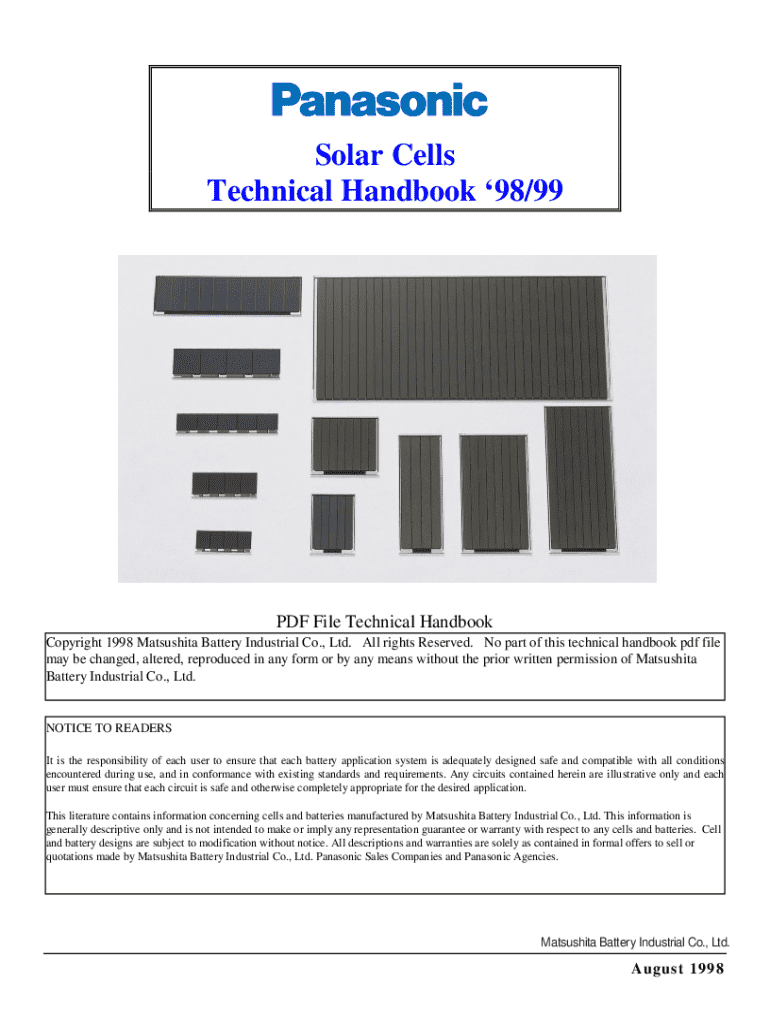 Panasonic

Solar Cells
Technical Handbook '98/99

PDF File Technical Handbook

Copyright 1998 Matsushita Battery Industrial Co., Ltd. All rights Reserved. No part of this technical handbook pdf file may be changed, altered, reproduced in any form or by any means without the prior written permission of Matsushita Battery Industrial Co., Ltd.

NOTICE TO READERS

It is the responsibility of each user to ensure that each battery application system is adequately designed safe and compatible with all conditions encountered during use, and in conformance with existing standards and requirements. Any circuits contained herein are illustrative only and each user must ensure that each circuit is safe and otherwise completely appropriate for the desired application.

This literature contains information concerning cells and batteries manufactured by Matsushita Battery Industrial Co., Ltd. This information is generally descriptive only and is not intended to make or imply any representation guarantee or warranty with respect to any cells and batteries. Cell and battery designs are subject to modification without notice. All descriptions and warranties are solely as contained in formal offers to sell or quotations made by Matsushita Battery Industrial Co., Ltd. Panasonic Sales Companies and Panasonic Agencies.

Matsushita Battery Industrial Co., Ltd.

August 1998